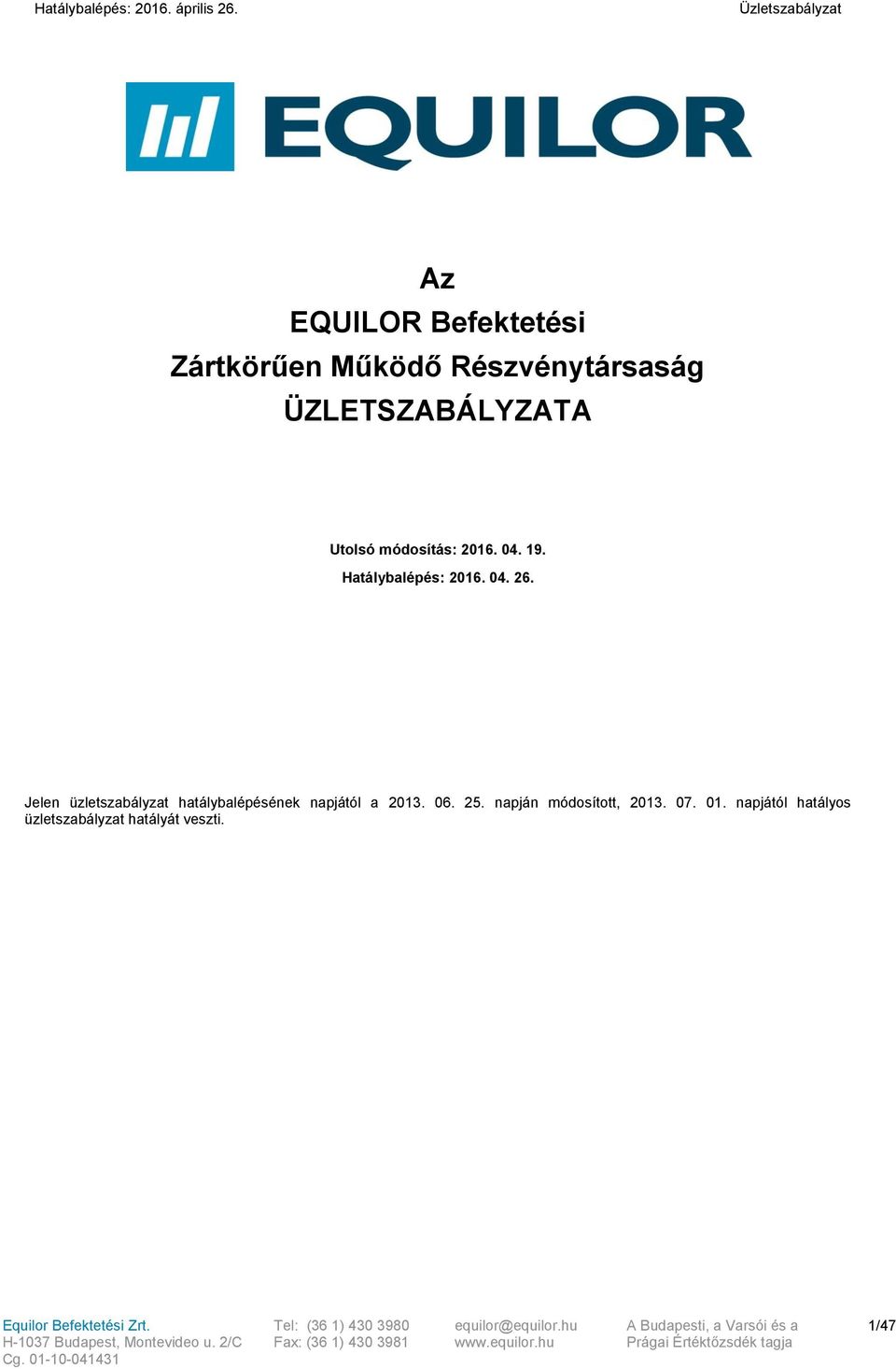 Hatálybalépés: 2016. április 26.

Üzletszabályzat

EQUILOR

Az
EQUILOR Befektetési
Zártkörűen Működő Részvénytársaság
ÜZLETSZABÁLYZATA

Utolsó módosítás: 2016. 04. 19.
Hatálybalépés: 2016. 04. 26.

Jelen üzletszabályzat hatálybalépésének napjától a 2013. 06. 25. napján módosított, 2013. 07. 01. napjától hatályos üzletszabályzat hatályát veszti.

Equilor Befektetési Zrt.
H-1037 Budapest, Montevideo u. 2/C
Cg. 01-10-041431

Tel: (36 1) 430 3980
Fax: (36 1) 430 3981

equilor@equilor.hu
www.equilor.hu

A Budapesti, a Varsói és a Prágai Értéktőzsdék tagja

1/47